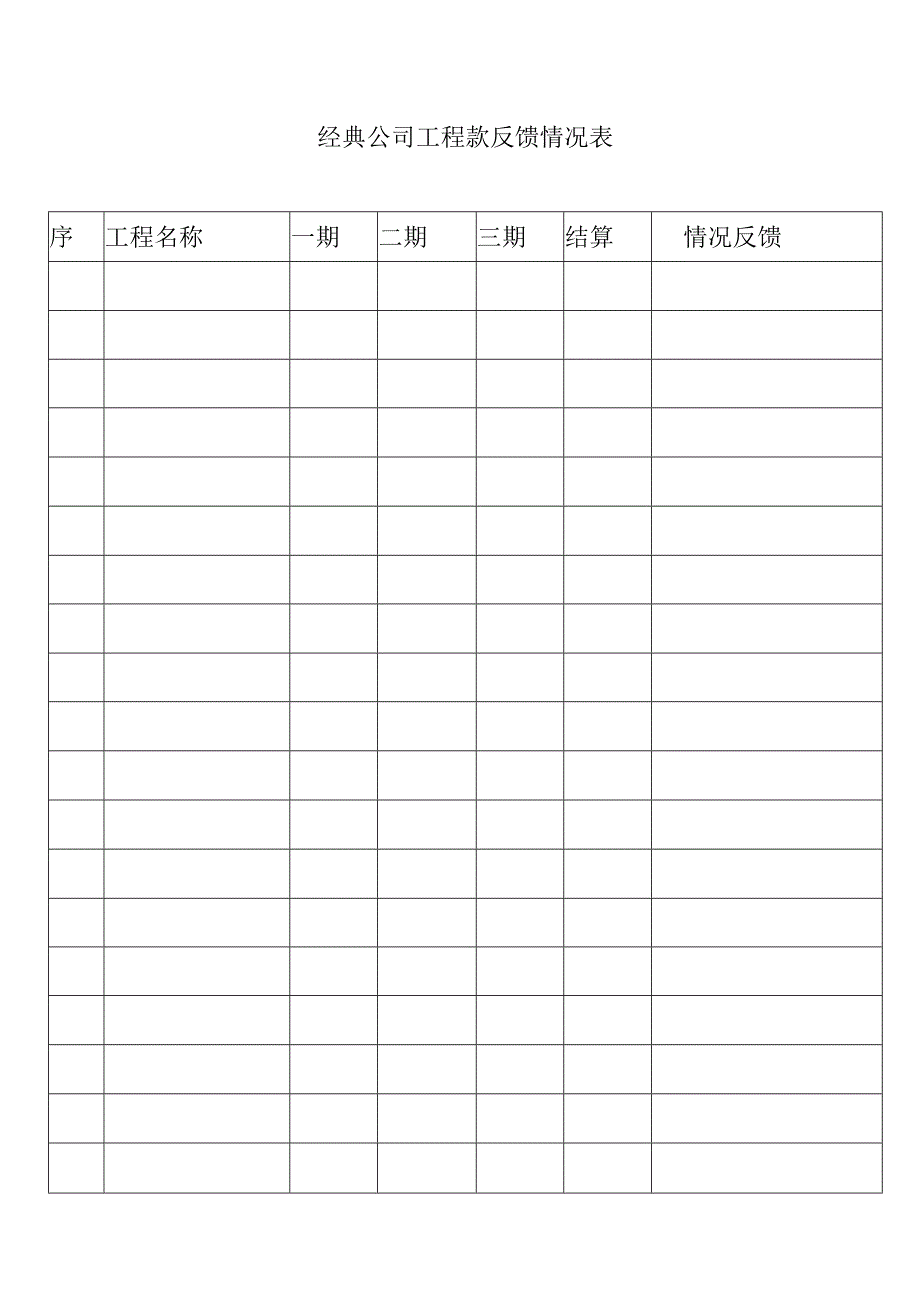 经典公司工程款反馈情况表

| 序 | 工程名称 | 一期 | 二期 | 三期 | 结算 | 情况反馈 |
|---|---|---|---|---|---|---|
| | | | | | | |
| | | | | | | |
| | | | | | | |
| | | | | | | |
| | | | | | | |
| | | | | | | |
| | | | | | | |
| | | | | | | |
| | | | | | | |
| | | | | | | |
| | | | | | | |
| | | | | | | |
| | | | | | | |
| | | | | | | |
| | | | | | | |
| | | | | | | |
| | | | | | | |
| | | | | | | |
| | | | | | | |